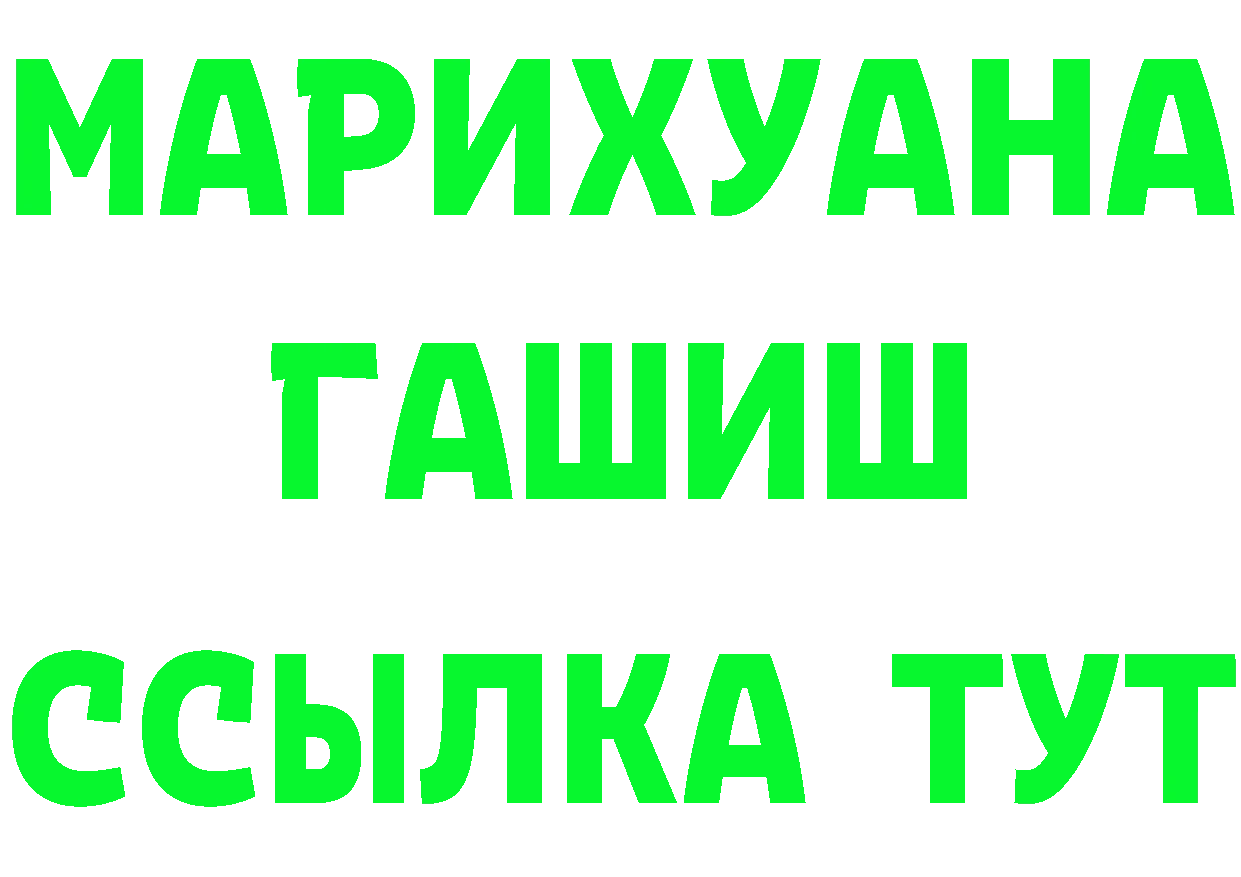 МАРИХУАНА
ГАШИШ
ССЫЛКА ТУТ